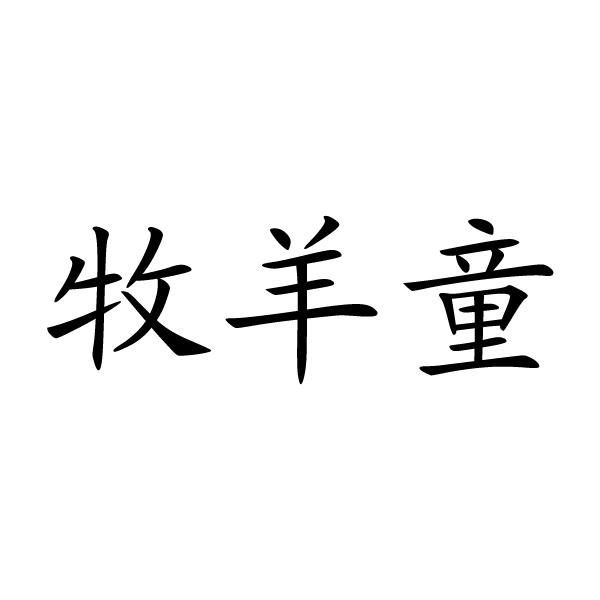 牧羊童